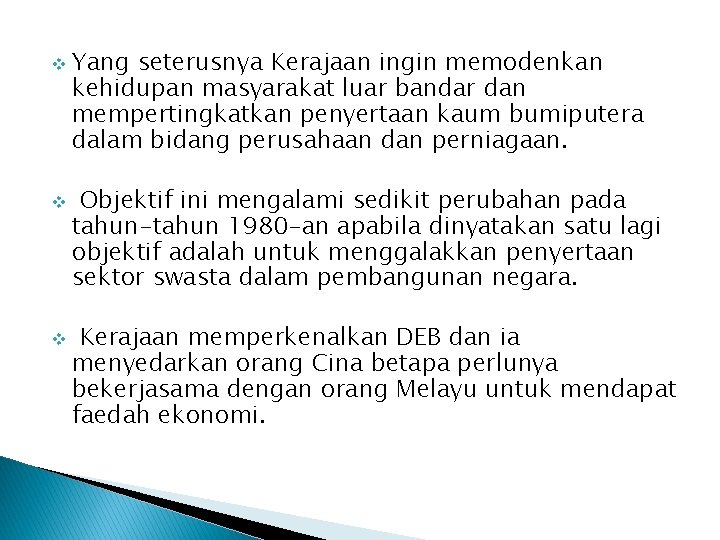 ❖ Yang seterusnya Kerajaan ingin memodenkan kehidupan masyarakat luar bandar dan mempertingkatkan penyertaan kaum bumiputera dalam bidang perusahaan dan perniagaan.

❖ Objektif ini mengalami sedikit perubahan pada tahun-tahun 1980-an apabila dinyatakan satu lagi objektif adalah untuk menggalakkan penyertaan sektor swasta dalam pembangunan negara.

❖ Kerajaan memperkenalkan DEB dan ia menyedarkan orang Cina betapa perlunya bekerjasama dengan orang Melayu untuk mendapat faedah ekonomi.